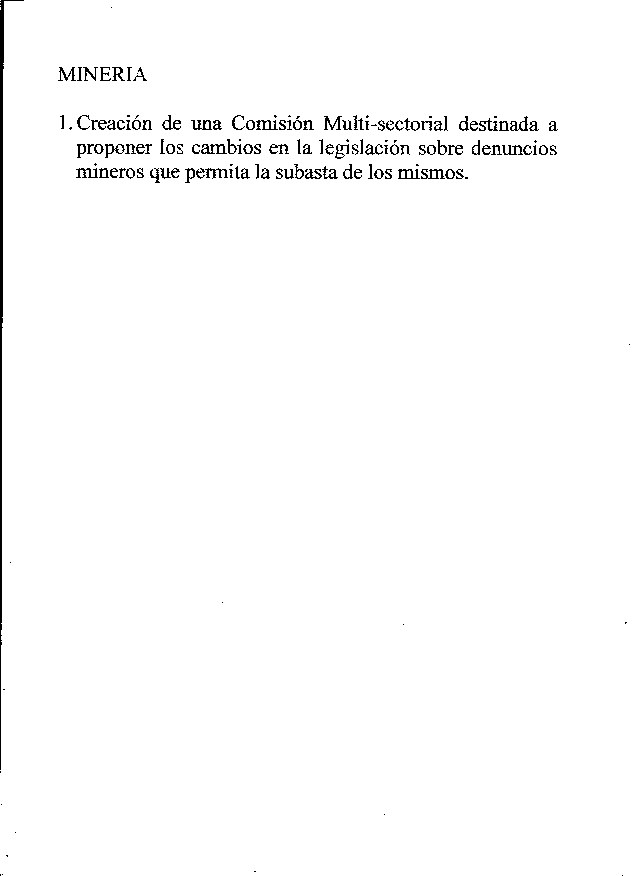 MINERIA

1. Creación de una Comisión Multi-sectorial destinada a proponer los cambios en la legislación sobre denuncios mineros que permita la subasta de los mismos.